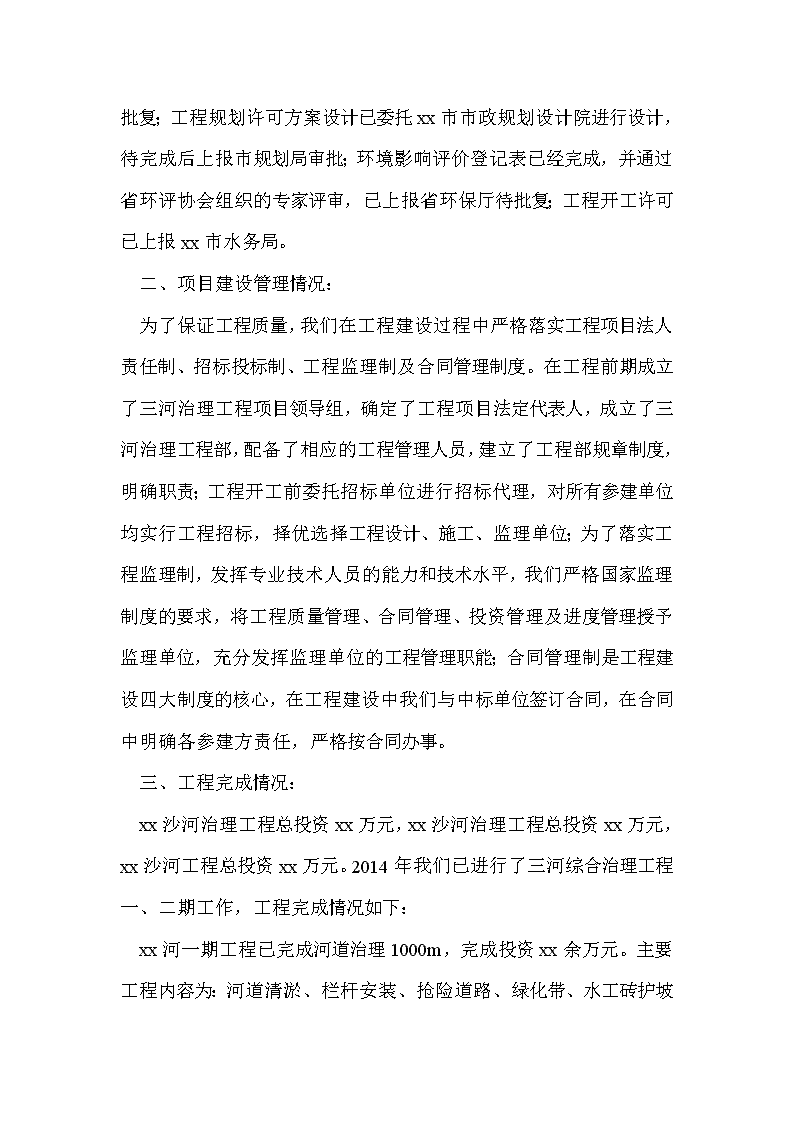 批复；工程规划许可方案设计已委托 xx 市市政规划设计院进行设计，待完成后上报市规划局审批；环境影响评价登记表已经完成，并通过省环评协会组织的专家评审，已上报省环保厅待批复；工程开工许可已上报 xx 市水务局。

二、项目建设管理情况：

为了保证工程质量，我们在工程建设过程中严格落实工程项目法人责任制、招标投标制、工程监理制及合同管理制度。在工程前期成立了三河治理工程项目领导组，确定了工程项目法定代表人，成立了三河治理工程部，配备了相应的工程管理人员，建立了工程部规章制度，明确职责；工程开工前委托招标单位进行招标代理，对所有参建单位均实行工程招标，择优选择工程设计、施工、监理单位；为了落实工程监理制，发挥专业技术人员的能力和技术水平，我们严格国家监理制度的要求，将工程质量管理、合同管理、投资管理及进度管理授予监理单位，充分发挥监理单位的工程管理职能；合同管理制是工程建设四大制度的核心，在工程建设中我们与中标单位签订合同，在合同中明确各参建方责任，严格按合同办事。

三、工程完成情况：

xx 沙河治理工程总投资 xx 万元，xx 沙河治理工程总投资 xx 万元，xx 沙河工程总投资 xx 万元。2014 年我们已进行了三河综合治理工程一、二期工作，工程完成情况如下：

xx 河一期工程已完成河道治理 1000m，完成投资 xx 余万元。主要工程内容为：河道清淤、栏杆安装、抢险道路、绿化带、水工砖护坡